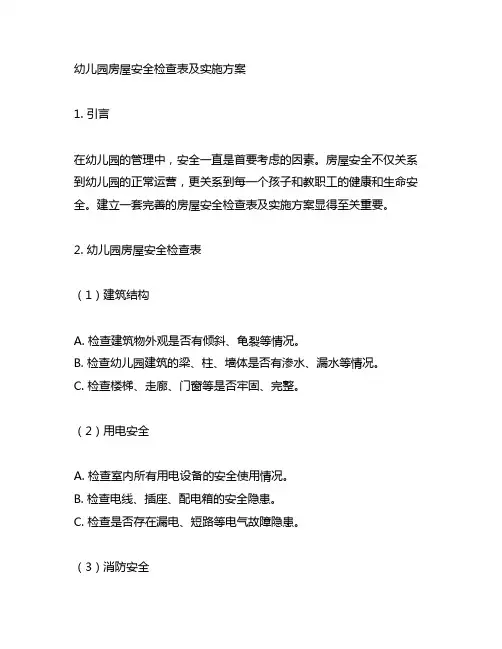 幼儿园房屋安全检查表及实施方案

1. 引言

在幼儿园的管理中，安全一直是首要考虑的因素。房屋安全不仅关系到幼儿园的正常运营，更关系到每一个孩子和教职工的健康和生命安全。建立一套完善的房屋安全检查表及实施方案显得至关重要。

2. 幼儿园房屋安全检查表

（1）建筑结构

A. 检查建筑物外观是否有倾斜、龟裂等情况。
B. 检查幼儿园建筑的梁、柱、墙体是否有渗水、漏水等情况。
C. 检查楼梯、走廊、门窗等是否牢固、完整。

（2）用电安全

A. 检查室内所有用电设备的安全使用情况。
B. 检查电线、插座、配电箱的安全隐患。
C. 检查是否存在漏电、短路等电气故障隐患。

（3）消防安全